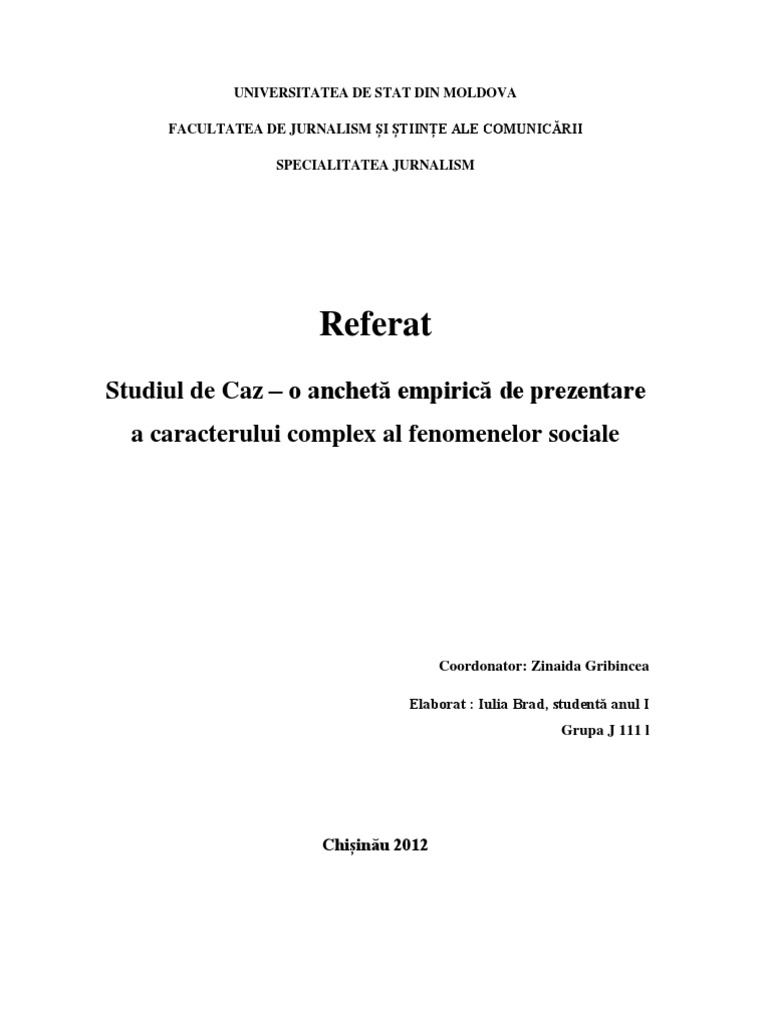 UNIVERSITATEA DE STAT DIN MOLDOVA

FACULTATEA DE JURNALISM ȘI ȘTIINȚE ALE COMUNICĂRII

SPECIALITATEA JURNALISM

Referat

Studiul de Caz – o anchetă empirică de prezentare a caracterului complex al fenomenelor sociale

Coordonator: Zinaida Gribincea

Elaborat : Iulia Brad, studentă anul I

Grupa J 111 l

Chișinău 2012